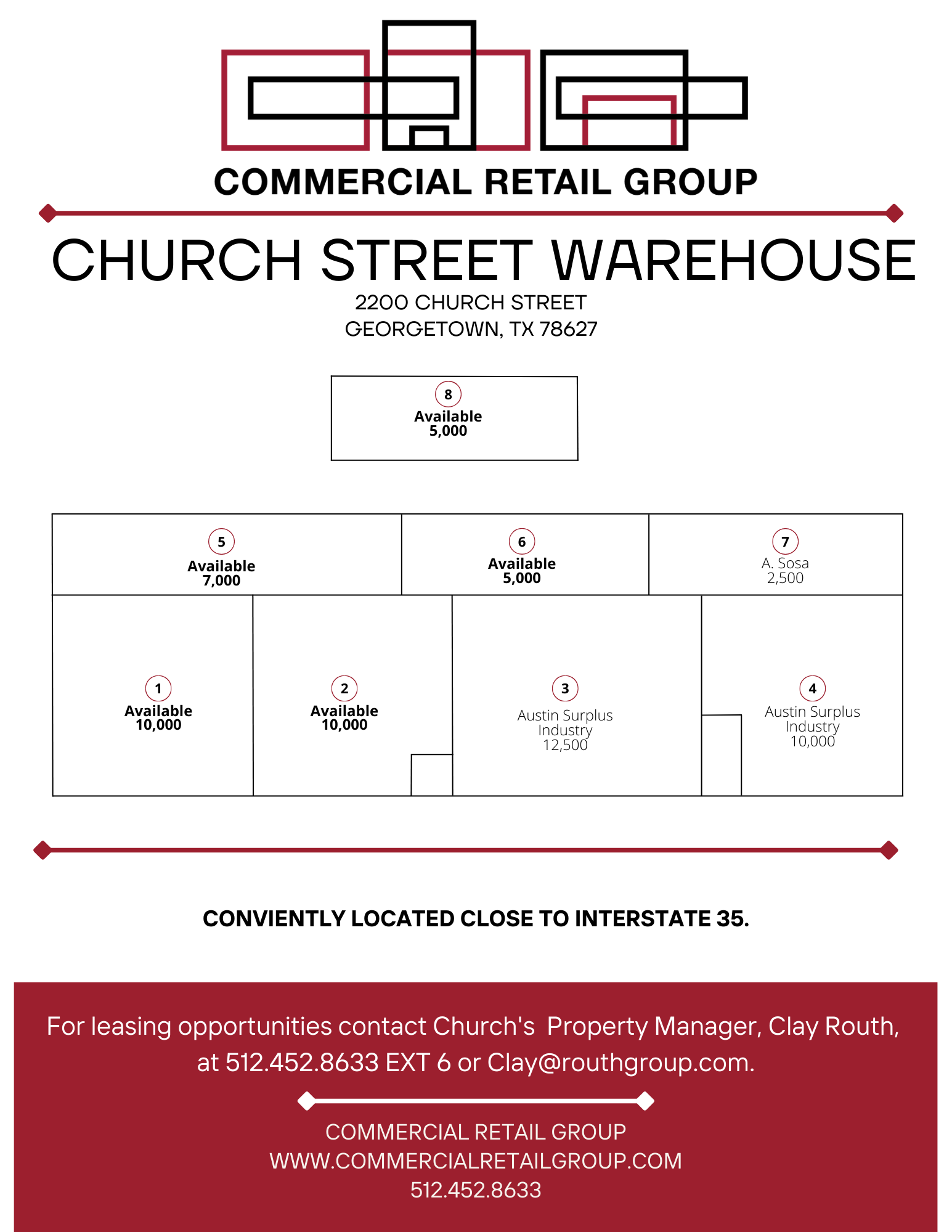 COMMERCIAL RETAIL GROUP

CHURCH STREET WAREHOUSE

2200 CHURCH STREET
GEORGETOWN, TX 78627

8
Available
5,000

5
Available
7,000

6
Available
5,000

7
A. Sosa
2,500

1
Available
10,000

2
Available
10,000

3
Austin Surplus
Industry
12,500

4
Austin Surplus
Industry
10,000

CONVIENTLY LOCATED CLOSE TO INTERSTATE 35.

For leasing opportunities contact Church's Property Manager, Clay Routh, at 512.452.8633 EXT 6 or Clay@routhgroup.com.

COMMERCIAL RETAIL GROUP
WWW.COMMERCIALRETAILGROUP.COM
512.452.8633